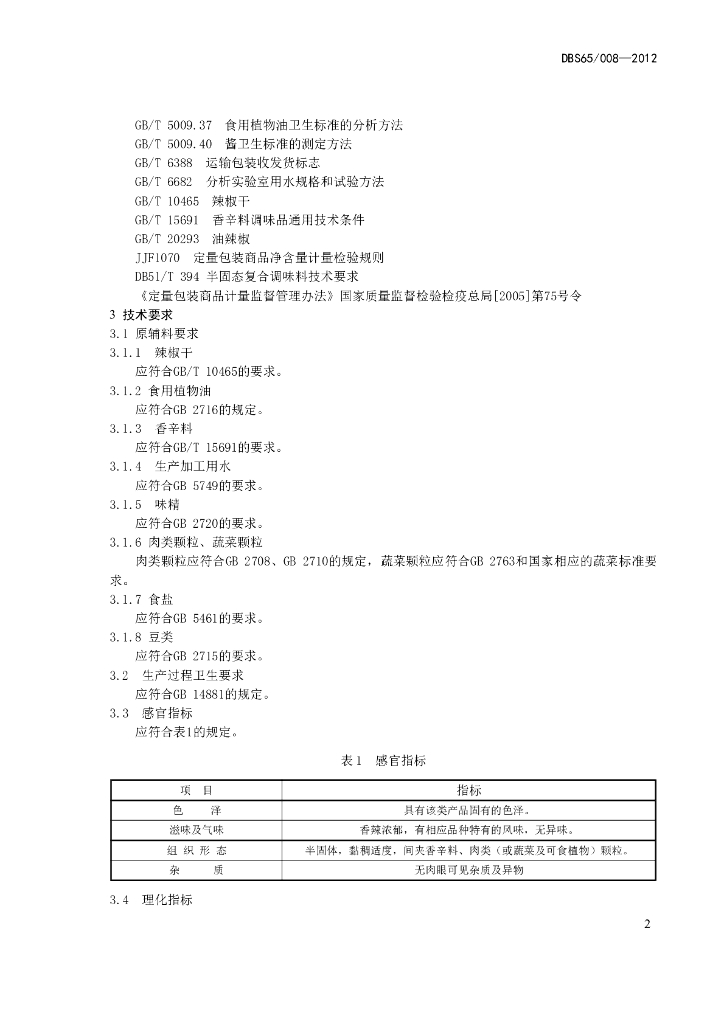 DBS65/008—2012

GB/T 5009.37 食用植物油卫生标准的分析方法
GB/T 5009.40 酱卫生标准的测定方法
GB/T 6388 运输包装收发货标志
GB/T 6682 分析实验室用水规格和试验方法
GB/T 10465 辣椒干
GB/T 15691 香辛料调味品通用技术条件
GB/T 20293 油辣椒
JJF1070 定量包装商品净含量计量检验规则
DB51/T 394 半固态复合调味料技术要求
《定量包装商品计量监督管理办法》国家质量监督检验检疫总局[2005]第75号令

3 技术要求

3.1 原辅料要求

3.1.1 辣椒干
应符合GB/T 10465的要求。

3.1.2 食用植物油
应符合GB 2716的规定。

3.1.3 香辛料
应符合GB/T 15691的要求。

3.1.4 生产加工用水
应符合GB 5749的要求。

3.1.5 味精
应符合GB 2720的要求。

3.1.6 肉类颗粒、蔬菜颗粒
肉类颗粒应符合GB 2708、GB 2710的规定，蔬菜颗粒应符合GB 2763和国家相应的蔬菜标准要求。

3.1.7 食盐
应符合GB 5461的要求。

3.1.8 豆类
应符合GB 2715的要求。

3.2 生产过程卫生要求
应符合GB 14881的规定。

3.3 感官指标
应符合表1的规定。

表1 感官指标

| 项 目 | 指标 |
|---|---|
| 色 泽 | 具有该类产品固有的色泽。 |
| 滋味及气味 | 香辣浓郁，有相应品种特有的风味，无异味。 |
| 组 织 形 态 | 半固体，黏稠适度，间夹香辛料、肉类（或蔬菜及可食植物）颗粒。 |
| 杂 质 | 无肉眼可见杂质及异物 |

3.4 理化指标

2